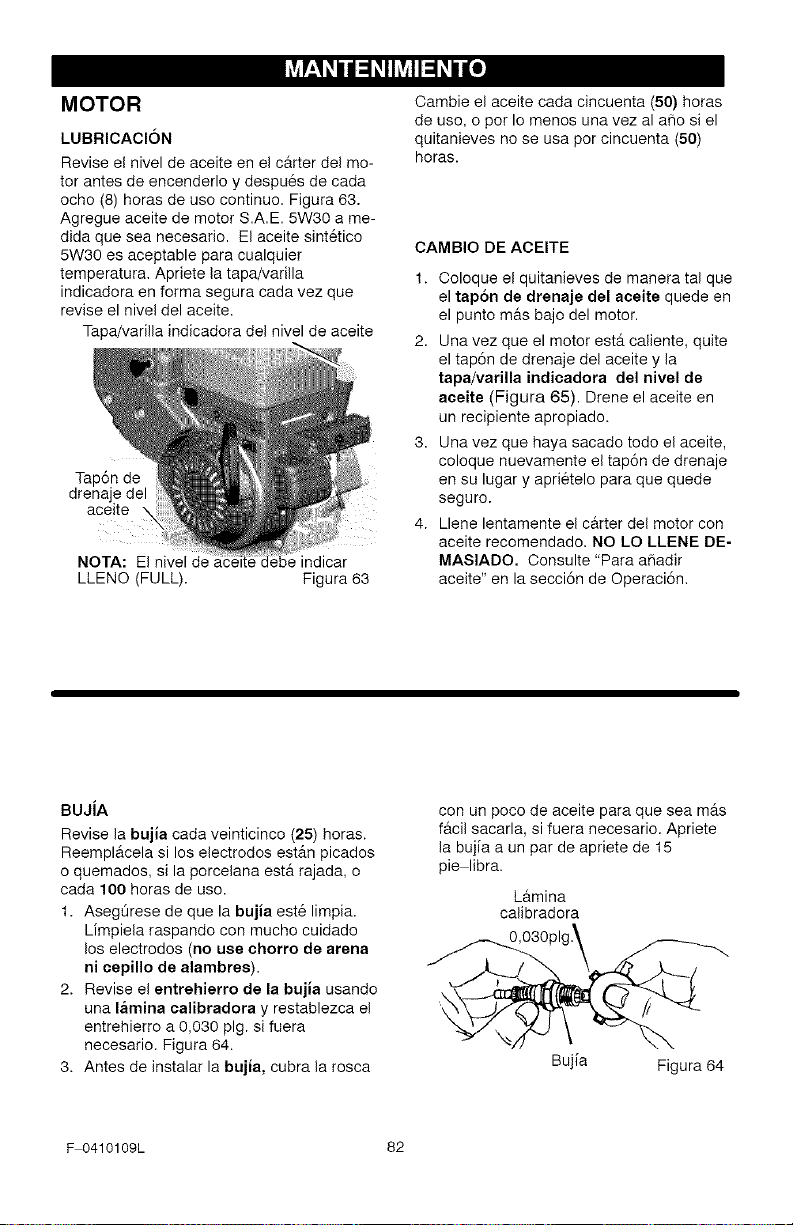 MANTENIMIENTO

MOTOR

LUBRICACIÓN

Revise el nivel de aceite en el cárter del motor antes de encenderlo y después de cada ocho (8) horas de uso continuo. Figura 63. Agregue aceite de motor S.A.E. 5W30 a medida que sea necesario. El aceite sintético 5W30 es aceptable para cualquier temperatura. Apriete la tapa/varilla indicadora en forma segura cada vez que revise el nivel del aceite.

Tapa/varilla indicadora del nivel de aceite

Tapón de drenaje del aceite

NOTA: El nivel de aceite debe indicar LLENO (FULL).

Figura 63

Cambie el aceite cada cincuenta (50) horas de uso, o por lo menos una vez al año si el quitanieves no se usa por cincuenta (50) horas.

CAMBIO DE ACEITE

1. Coloque el quitanieves de manera tal que el tapón de drenaje del aceite quede en el punto más bajo del motor.

2. Una vez que el motor está caliente, quite el tapón de drenaje del aceite y la tapa/varilla indicadora del nivel de aceite (Figura 65). Drene el aceite en un recipiente apropiado.

3. Una vez que haya sacado todo el aceite, coloque nuevamente el tapón de drenaje en su lugar y apriételo para que quede seguro.

4. Llene lentamente el cárter del motor con aceite recomendado. NO LO LLENE DEMASIADO. Consulte "Para añadir aceite" en la sección de Operación.

BUJÍA

Revise la bujía cada veinticinco (25) horas. Reemplácela si los electrodos están picados o quemados, si la porcelana está rajada, o cada 100 horas de uso.

1. Asegúrese de que la bujía esté limpia. Límpiela raspando con mucho cuidado los electrodos (no use chorro de arena ni cepillo de alambres).

2. Revise el entrehierro de la bujía usando una lámina calibradora y restablezca el entrehierro a 0,030 plg. si fuera necesario. Figura 64.

3. Antes de instalar la bujía, cubra la rosca con un poco de aceite para que sea más fácil sacarla, si fuera necesario. Apriete la bujía a un par de apriete de 15 pie-libra.

Lámina calibradora

0,030plg.

Bujía

Figura 64

F-0410109L

82